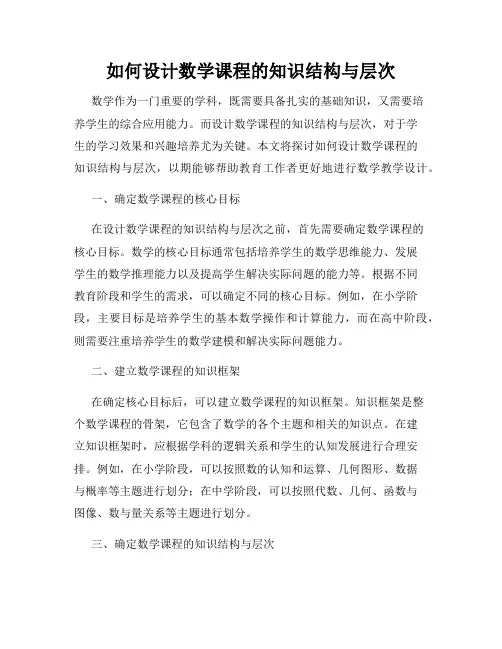 如何设计数学课程的知识结构与层次

数学作为一门重要的学科，既需要具备扎实的基础知识，又需要培养学生的综合应用能力。而设计数学课程的知识结构与层次，对于学生的学习效果和兴趣培养尤为关键。本文将探讨如何设计数学课程的知识结构与层次，以期能够帮助教育工作者更好地进行数学教学设计。

一、确定数学课程的核心目标

在设计数学课程的知识结构与层次之前，首先需要确定数学课程的核心目标。数学的核心目标通常包括培养学生的数学思维能力、发展学生的数学推理能力以及提高学生解决实际问题的能力等。根据不同教育阶段和学生的需求，可以确定不同的核心目标。例如，在小学阶段，主要目标是培养学生的基本数学操作和计算能力，而在高中阶段，则需要注重培养学生的数学建模和解决实际问题能力。

二、建立数学课程的知识框架

在确定核心目标后，可以建立数学课程的知识框架。知识框架是整个数学课程的骨架，它包含了数学的各个主题和相关的知识点。在建立知识框架时，应根据学科的逻辑关系和学生的认知发展进行合理安排。例如，在小学阶段，可以按照数的认知和运算、几何图形、数据与概率等主题进行划分；在中学阶段，可以按照代数、几何、函数与图像、数与量关系等主题进行划分。

三、确定数学课程的知识结构与层次